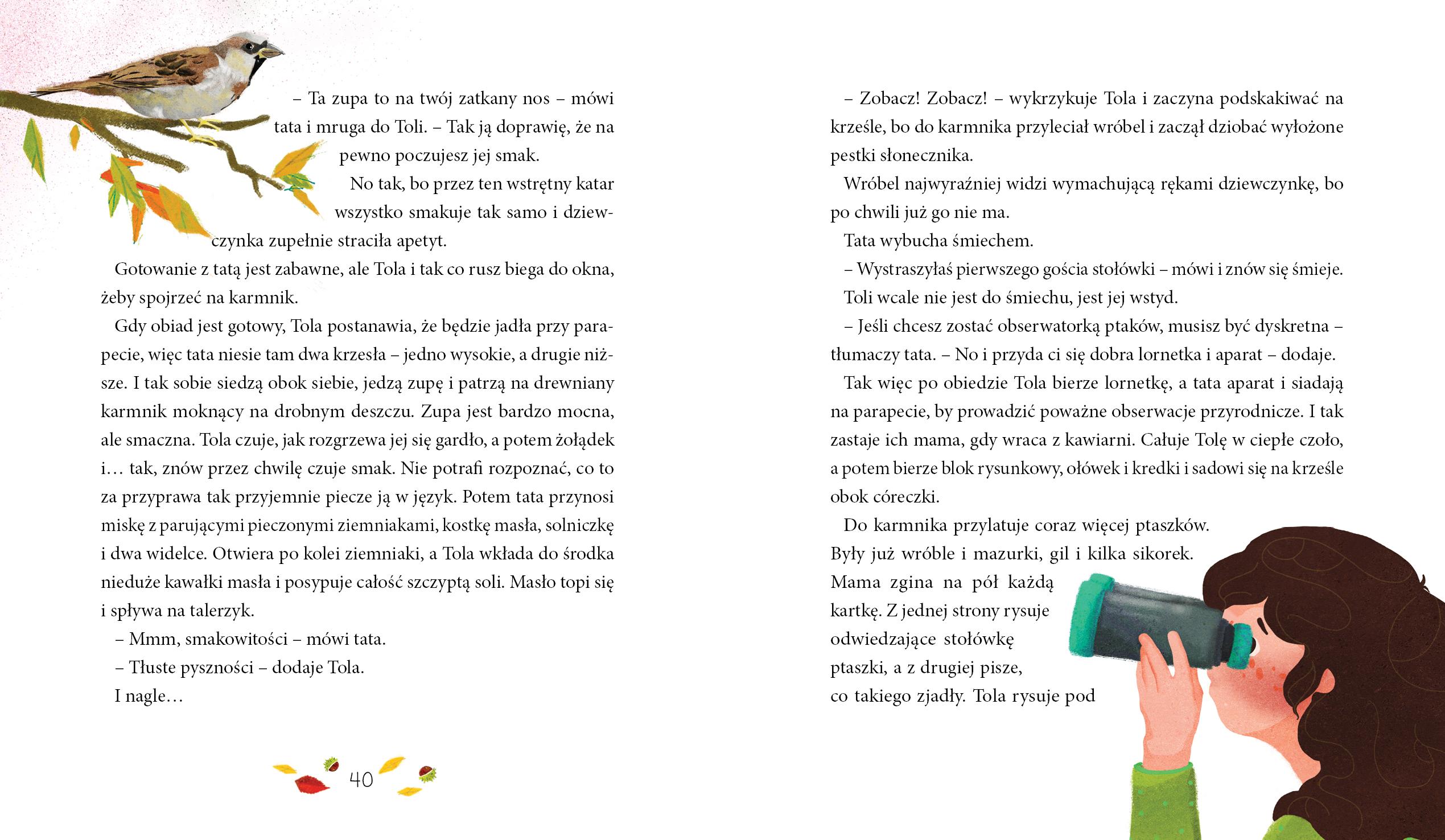 – Ta zupa to na twój zatkany nos – mówi tata i mruga do Toli. – Tak ją doprawię, że na pewno poczujesz jej smak.

No tak, bo przez ten wstrętny katar wszystko smakuje tak samo i dziewczynka zupełnie straciła apetyt.

Gotowanie z tatą jest zabawne, ale Tola i tak co rusz biega do okna, żeby spojrzeć na karmnik.

Gdy obiad jest gotowy, Tola postanawia, że będzie jadła przy parapecie, więc tata niesie tam dwa krzesła – jedno wysokie, a drugie niższe. I tak sobie siedzą obok siebie, jedzą zupę i patrzą na drewniany karmnik moknący na drobnym deszczu. Zupa jest bardzo mocna, ale smaczna. Tola czuje, jak rozgrzewa jej się gardło, a potem żołądek i… tak, znów przez chwilę czuje smak. Nie potrafi rozpoznać, co to za przyprawa tak przyjemnie piecze ją w język. Potem tata przynosi miskę z parującymi pieczonymi ziemniakami, kostkę masła, solniczkę i dwa widelce. Otwiera po kolei ziemniaki, a Tola wkłada do środka nieduże kawałki masła i posypuje całość szczyptą soli. Masło topi się i spływa na talerzyk.

– Mmm, smakowitości – mówi tata.

– Tłuste pyszności – dodaje Tola.

I nagle…

40

– Zobacz! Zobacz! – wykrzykuje Tola i zaczyna podskakiwać na krześle, bo do karmnika przyleciał wróbel i zaczął dziobać wyłożone pestki słonecznika.

Wróbel najwyraźniej widzi wymachującą rękami dziewczynkę, bo po chwili już go nie ma.

Tata wybucha śmiechem.

– Wystraszyłaś pierwszego gościa stołówki – mówi i znów się śmieje.

Toli wcale nie jest do śmiechu, jest jej wstyd.

– Jeśli chcesz zostać obserwatorką ptaków, musisz być dyskretna – tłumaczy tata. – No i przyda ci się dobra lornetka i aparat – dodaje.

Tak więc po obiedzie Tola bierze lornetkę, a tata aparat i siadają na parapecie, by prowadzić poważne obserwacje przyrodnicze. I tak zastaje ich mama, gdy wraca z kawiarni. Całuje Tolę w ciepłe czoło, a potem bierze blok rysunkowy, ołówek i kredki i sadowi się na krześle obok córeczki.

Do karmnika przylatuje coraz więcej ptaszków. Były już wróble i mazurki, gil i kilka sikorek. Mama zgina na pół każdą kartkę. Z jednej strony rysuje odwiedzające stołówkę ptaszki, a z drugiej pisze, co takiego zjadły. Tola rysuje pod